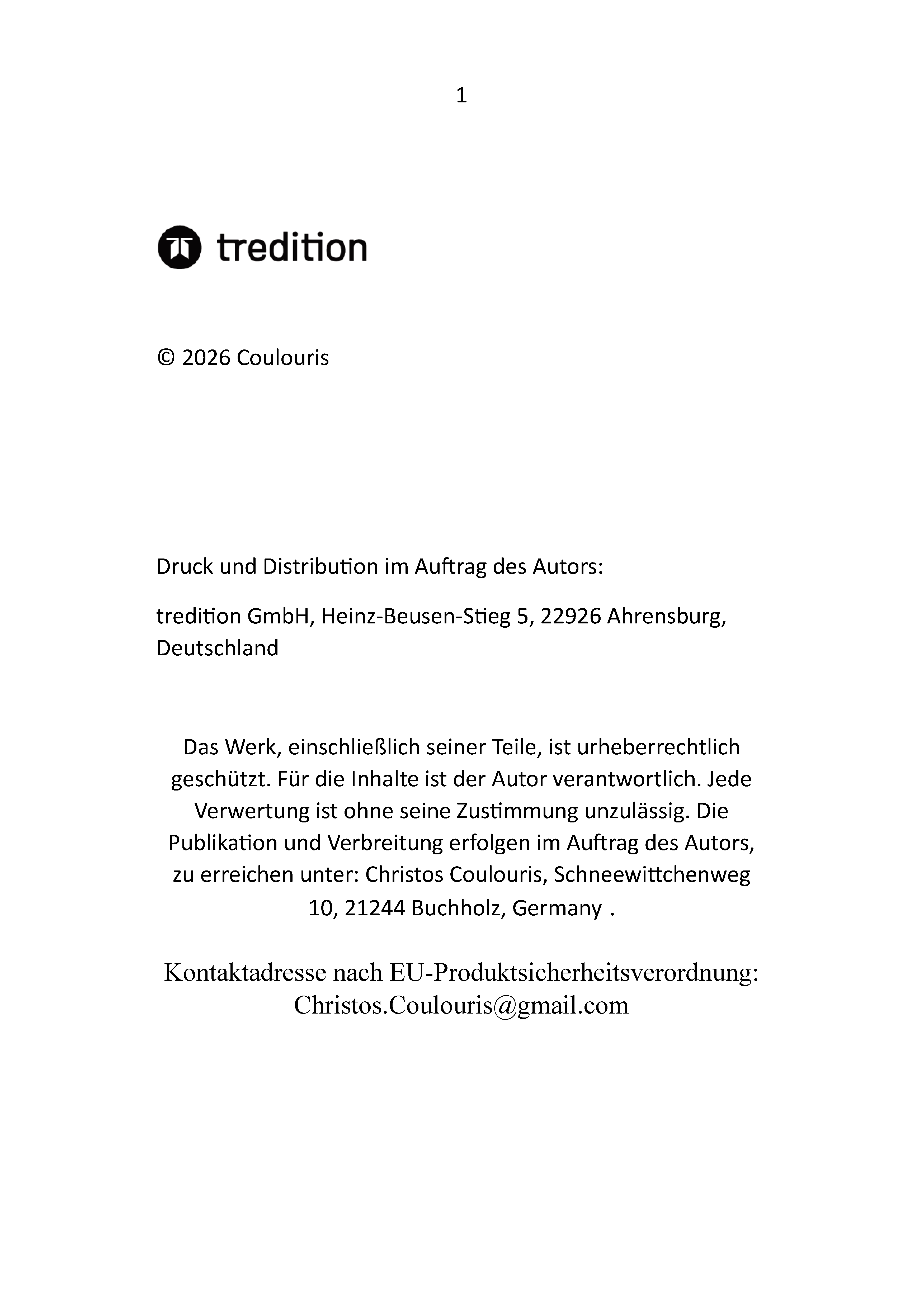 1

tredition

© 2026 Coulouris

Druck und Distribution im Auftrag des Autors:

tredition GmbH, Heinz-Beusen-Stieg 5, 22926 Ahrensburg, Deutschland

Das Werk, einschließlich seiner Teile, ist urheberrechtlich geschützt. Für die Inhalte ist der Autor verantwortlich. Jede Verwertung ist ohne seine Zustimmung unzulässig. Die Publikation und Verbreitung erfolgen im Auftrag des Autors, zu erreichen unter: Christos Coulouris, Schneewittchenweg 10, 21244 Buchholz, Germany .

Kontaktadresse nach EU-Produktsicherheitsverordnung: Christos.Coulouris@gmail.com